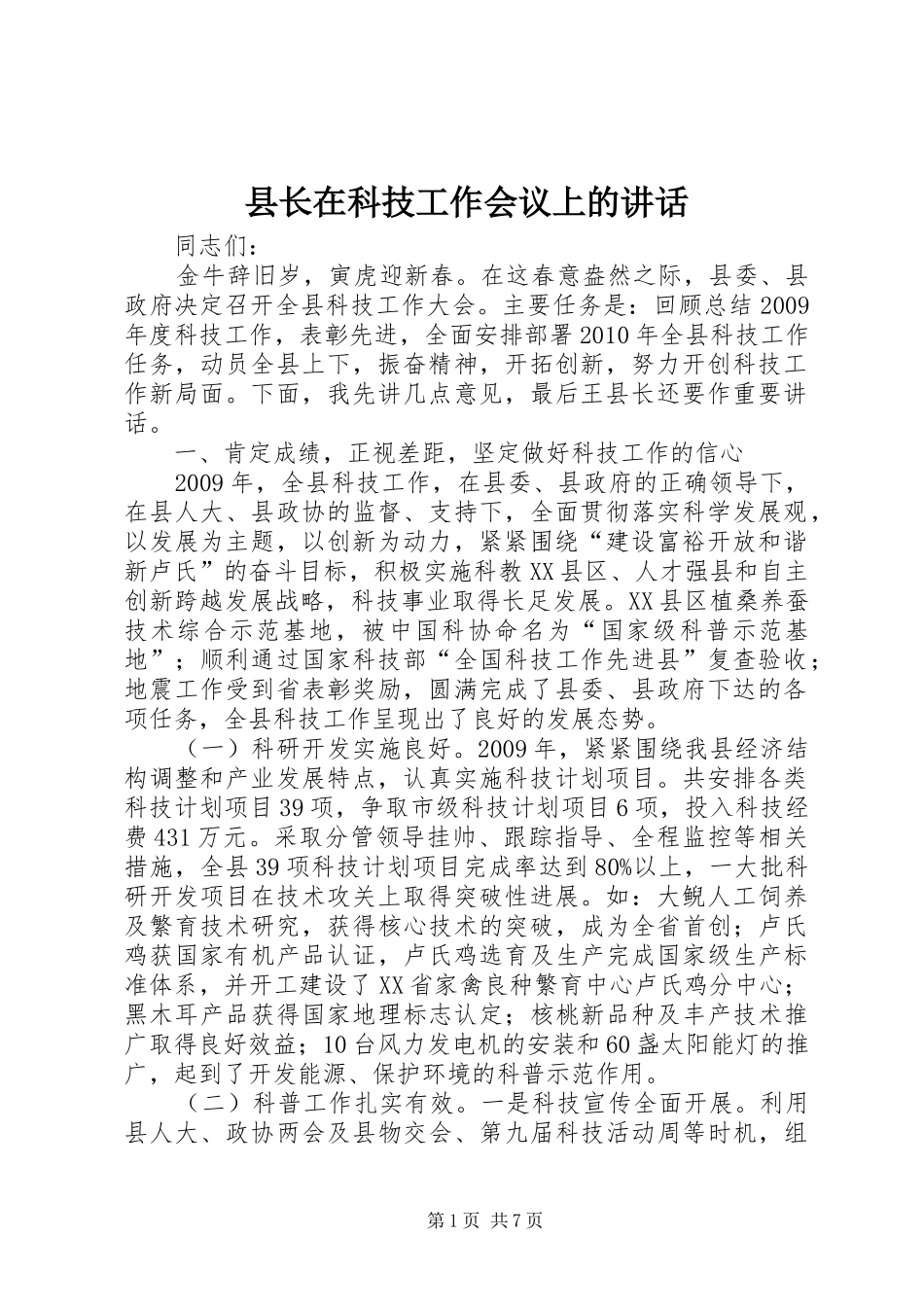 县长在科技工作会议上的讲话

同志们：

金牛辞旧岁，寅虎迎新春。在这春意盎然之际，县委、县政府决定召开全县科技工作大会。主要任务是：回顾总结2009年度科技工作，表彰先进，全面安排部署2010年全县科技工作任务，动员全县上下，振奋精神，开拓创新，努力开创科技工作新局面。下面，我先讲几点意见，最后王县长还要作重要讲话。

一、肯定成绩，正视差距，坚定做好科技工作的信心

2009年，全县科技工作，在县委、县政府的正确领导下，在县人大、县政协的监督、支持下，全面贯彻落实科学发展观，以发展为主题，以创新为动力，紧紧围绕“建设富裕开放和谐新卢氏”的奋斗目标，积极实施科教XX县区、人才强县和自主创新跨越发展战略，科技事业取得长足发展。XX县区植桑养蚕技术综合示范基地，被中国科协命名为“国家级科普示范基地”；顺利通过国家科技部“全国科技工作先进县”复查验收；地震工作受到省表彰奖励，圆满完成了县委、县政府下达的各项任务，全县科技工作呈现出了良好的发展态势。

（一）科研开发实施良好。2009年，紧紧围绕我县经济结构调整和产业发展特点，认真实施科技计划项目。共安排各类科技计划项目39项，争取市级科技计划项目6项，投入科技经费431万元。采取分管领导挂帅、跟踪指导、全程监控等相关措施，全县39项科技计划项目完成率达到80%以上，一大批科研开发项目在技术攻关上取得突破性进展。如：大鲵人工饲养及繁育技术研究，获得核心技术的突破，成为全省首创；卢氏鸡获国家有机产品认证，卢氏鸡选育及生产完成国家级生产标准体系，并开工建设了XX省家禽良种繁育中心卢氏鸡分中心；黑木耳产品获得国家地理标志认定；核桃新品种及丰产技术推广取得良好效益；10台风力发电机的安装和60盏太阳能灯的推广，起到了开发能源、保护环境的科普示范作用。

（二）科普工作扎实有效。一是科技宣传全面开展。利用县人大、政协两会及县物交会、第九届科技活动周等时机，组

第1页 共7页